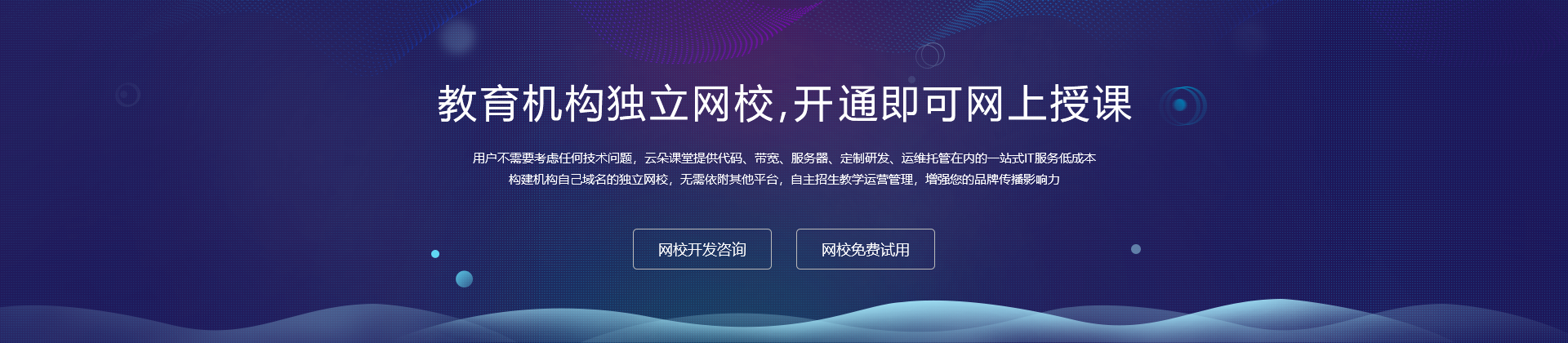 教育机构独立网校,开通即可网上授课

用户不需要考虑任何技术问题，云朵课堂提供代码、带宽、服务器、定制研发、运维托管在内的一站式IT服务低成本
构建机构自己域名的独立网校，无需依附其他平台，自主招生教学运营管理，增强您的品牌传播影响力

网校开发咨询

网校免费试用